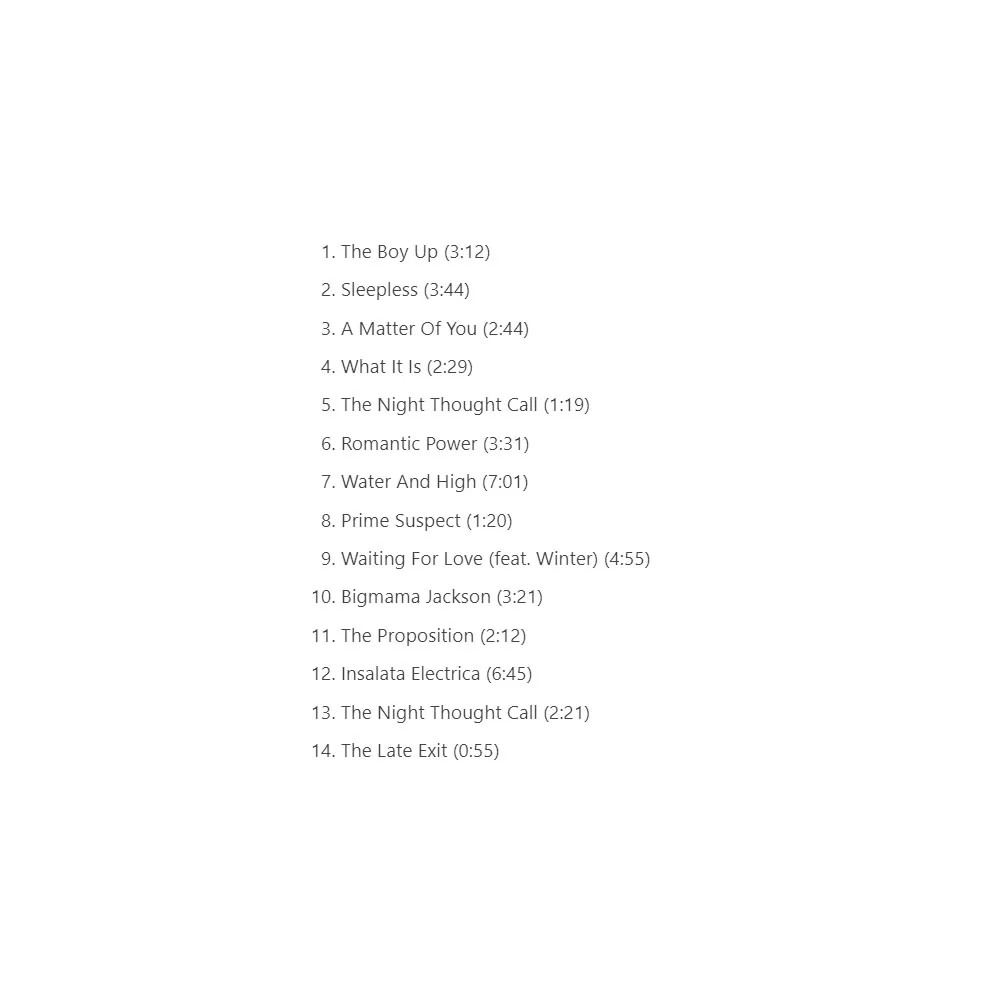 1. The Boy Up (3:12)
2. Sleepless (3:44)
3. A Matter Of You (2:44)
4. What It Is (2:29)
5. The Night Thought Call (1:19)
6. Romantic Power (3:31)
7. Water And High (7:01)
8. Prime Suspect (1:20)
9. Waiting For Love (feat. Winter) (4:55)
10. Bigmama Jackson (3:21)
11. The Proposition (2:12)
12. Insalata Electrica (6:45)
13. The Night Thought Call (2:21)
14. The Late Exit (0:55)